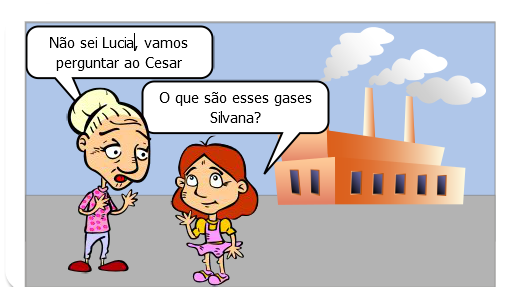 Não sei Lucia, vamos perguntar ao Cesar

O que são esses gases Silvana?